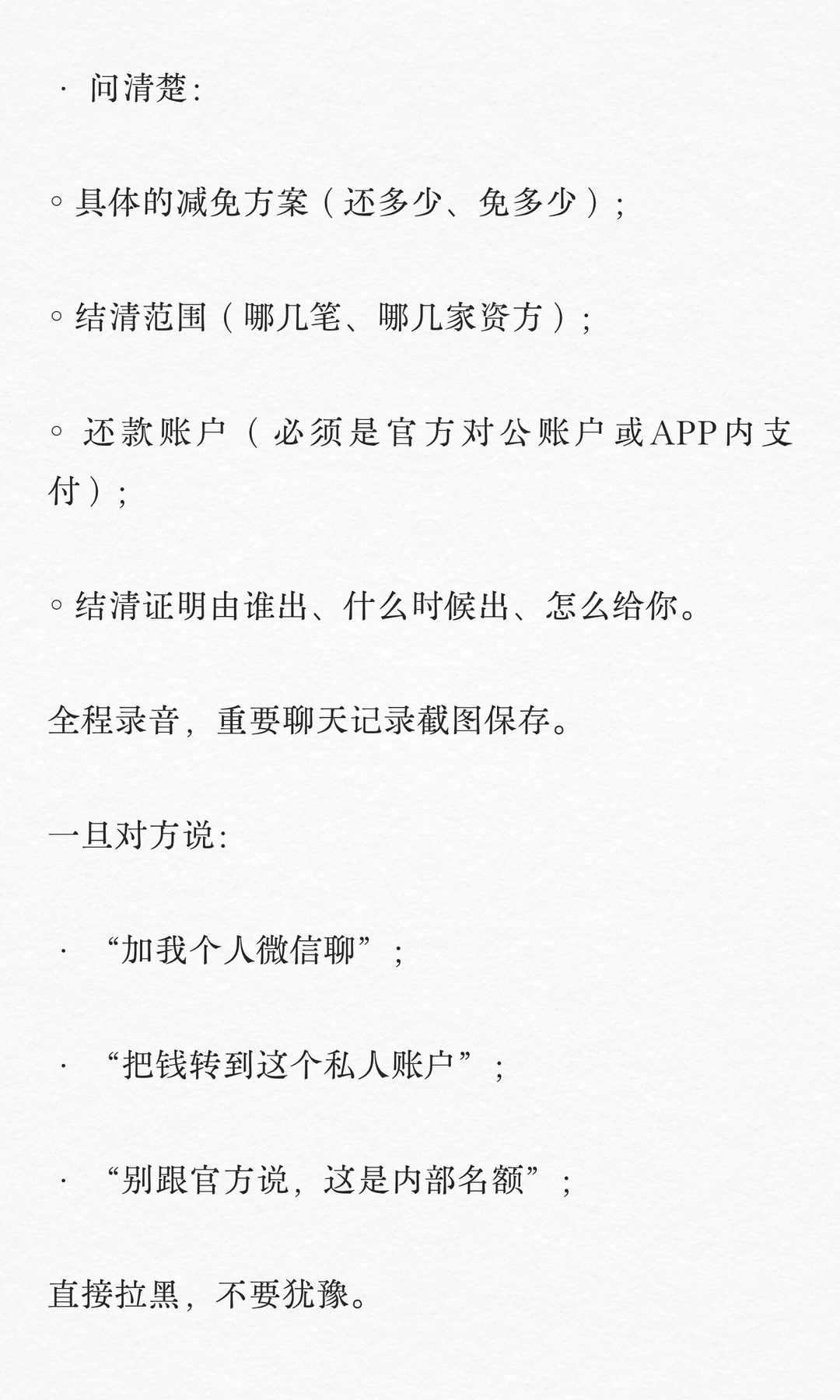 · 问清楚:

◦ 具体的减免方案（还多少、免多少）;

◦ 结清范围（哪几笔、哪几家资方）;

◦ 还款账户（必须是官方对公账户或APP内支付）;

◦ 结清证明由谁出、什么时候出、怎么给你。

全程录音，重要聊天记录截图保存。

一旦对方说:

· “加我个人微信聊”;

· “把钱转到这个私人账户”;

· “别跟官方说，这是内部名额”;

直接拉黑，不要犹豫。